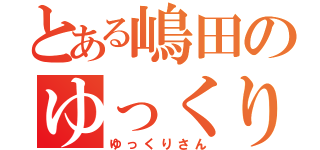 とある嶋田の
ゆっくり
ゆっくりさん